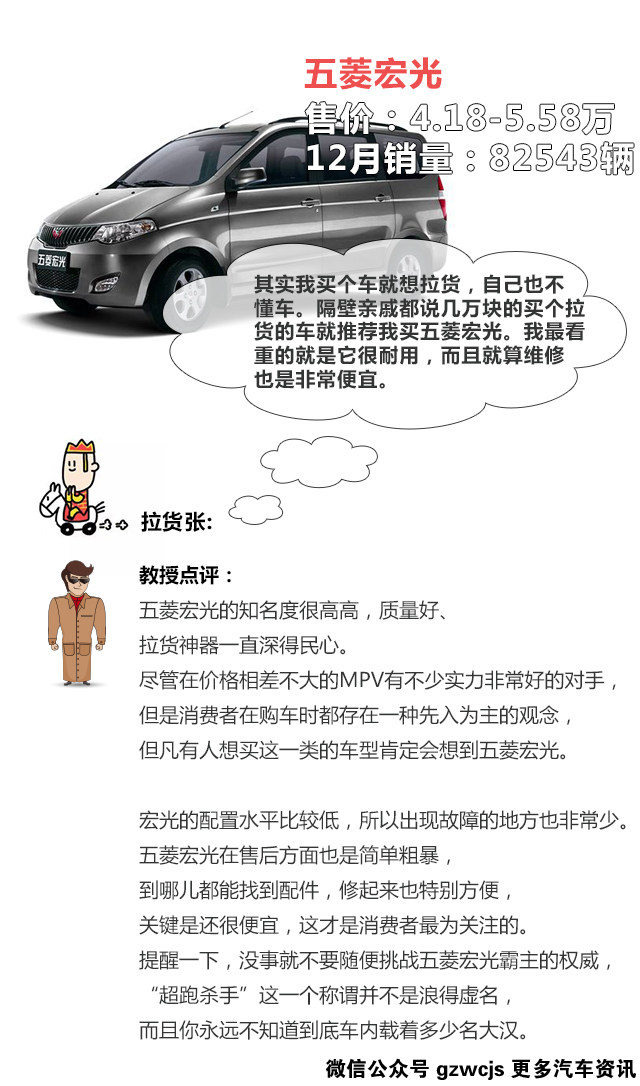 五菱宏光
售价：4.18-5.58万
12月销量：82543辆

其实我买个车就想拉货，自己也不懂车。隔壁亲戚都说几万块的买个拉货的车就推荐我买五菱宏光。我最看重的就是它很耐用，而且就算维修也是非常便宜。

拉货张：

教授点评：
五菱宏光的知名度很高高，质量好、
拉货神器一直深得民心。
尽管在价格相差不大的MPV有不少实力非常好的对手，
但是消费者在购车时都存在一种先入为主的观念，
但凡有人想买这一类的车型肯定会想到五菱宏光。

宏光的配置水平比较低，所以出现故障的地方也非常少。
五菱宏光在售后方面也是简单粗暴，
到哪儿都能找到配件，修起来也特别方便，
关键是还很便宜，这才是消费者最为关注的。
提醒一下，没事就不要随便挑战五菱宏光霸主的权威，
“超跑杀手”这一个称谓并不是浪得虚名，
而且你永远不知道到底车内载着多少名大汉。

微信公众号 gzwcjs 更多汽车资讯